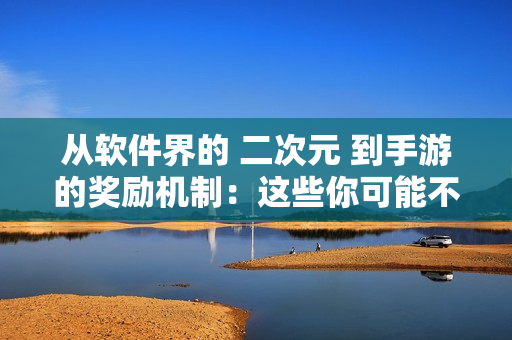 从软件界的 二次元 到手游的奖励机制：这些你可能不